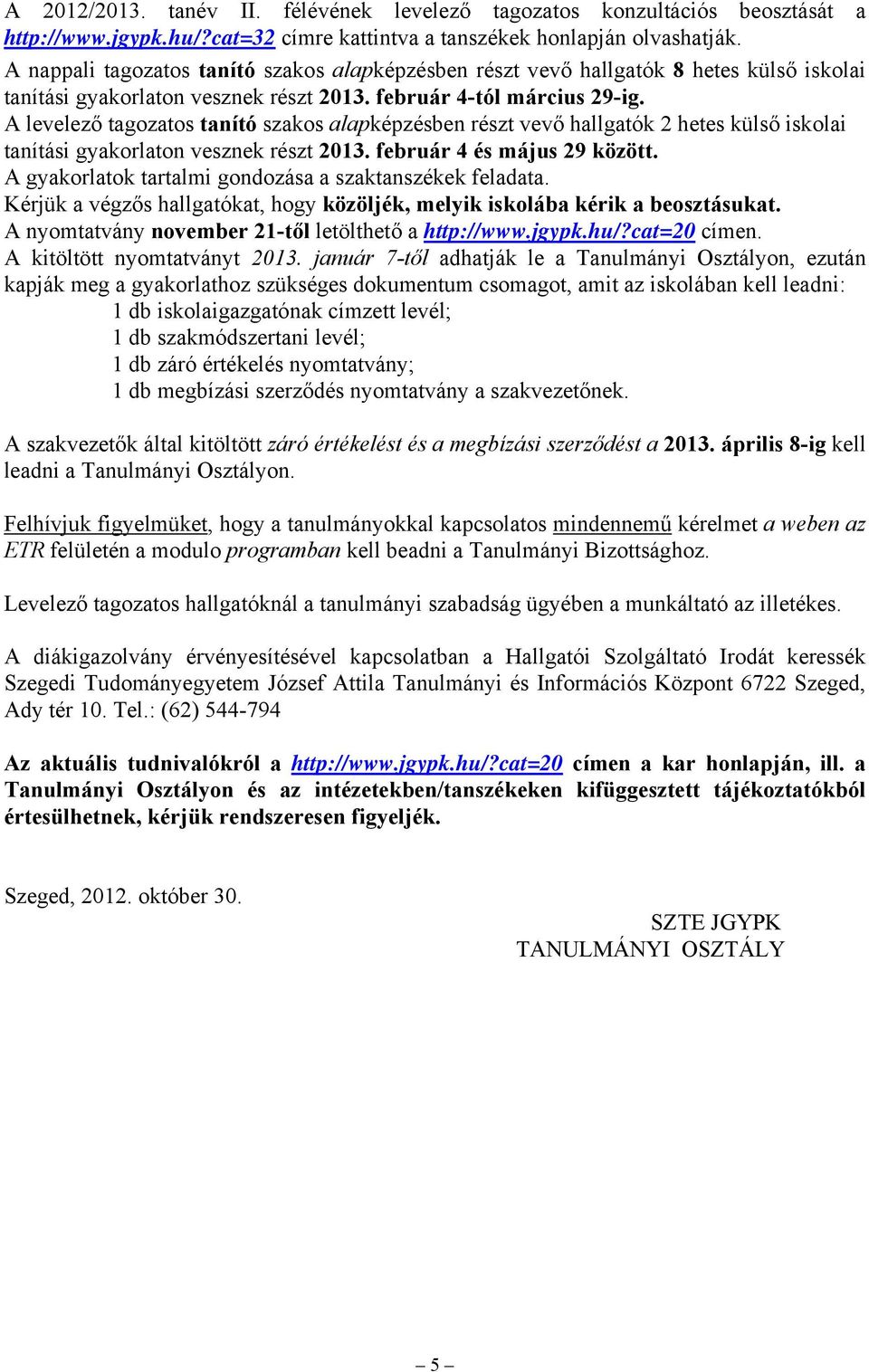 A 2012/2013. tanév II. félévének levelező tagozatos konzultációs beosztását a http://www.jgypk.hu/?cat=32 címre kattintva a tanszékek honlapján olvashatják.
A nappali tagozatos tanító szakos alapképzésben részt vevő hallgatók 8 hetes külső iskolai tanítási gyakorlaton vesznek részt 2013. február 4-tól március 29-ig.
A levelező tagozatos tanító szakos alapképzésben részt vevő hallgatók 2 hetes külső iskolai tanítási gyakorlaton vesznek részt 2013. február 4 és május 29 között.
A gyakorlatok tartalmi gondozása a szaktanszékek feladata.
Kérjük a végzős hallgatókat, hogy közöljék, melyik iskolába kérik a beosztásukat.
A nyomtatvány november 21-től letölthető a http://www.jgypk.hu/?cat=20 címen.
A kitöltött nyomtatványt 2013. január 7-től adhatják le a Tanulmányi Osztályon, ezután kapják meg a gyakorlathoz szükséges dokumentum csomagot, amit az iskolában kell leadni:
1 db iskolaigazgatónak címzett levél;
1 db szakmódszertani levél;
1 db záró értékelés nyomtatvány;
1 db megbízási szerződés nyomtatvány a szakvezetőnek.

A szakvezetők által kitöltött záró értékelést és a megbízási szerződést a 2013. április 8-ig kell leadni a Tanulmányi Osztályon.

Felhívjuk figyelmüket, hogy a tanulmányokkal kapcsolatos mindennemű kérelmet a weben az ETR felületén a modulo programban kell beadni a Tanulmányi Bizottsághoz.

Levelező tagozatos hallgatóknál a tanulmányi szabadság ügyében a munkáltató az illetékes.

A diákigazolvány érvényesítésével kapcsolatban a Hallgatói Szolgáltató Irodát keressék Szegedi Tudományegyetem József Attila Tanulmányi és Információs Központ 6722 Szeged, Ady tér 10. Tel.: (62) 544-794

Az aktuális tudnivalókról a http://www.jgypk.hu/?cat=20 címen a kar honlapján, ill. a Tanulmányi Osztályon és az intézetekben/tanszékeken kifüggesztett tájékoztatókból értesülhetnek, kérjük rendszeresen figyeljék.

Szeged, 2012. október 30.

SZTE JGYPK
TANULMÁNYI OSZTÁLY

– 5 –